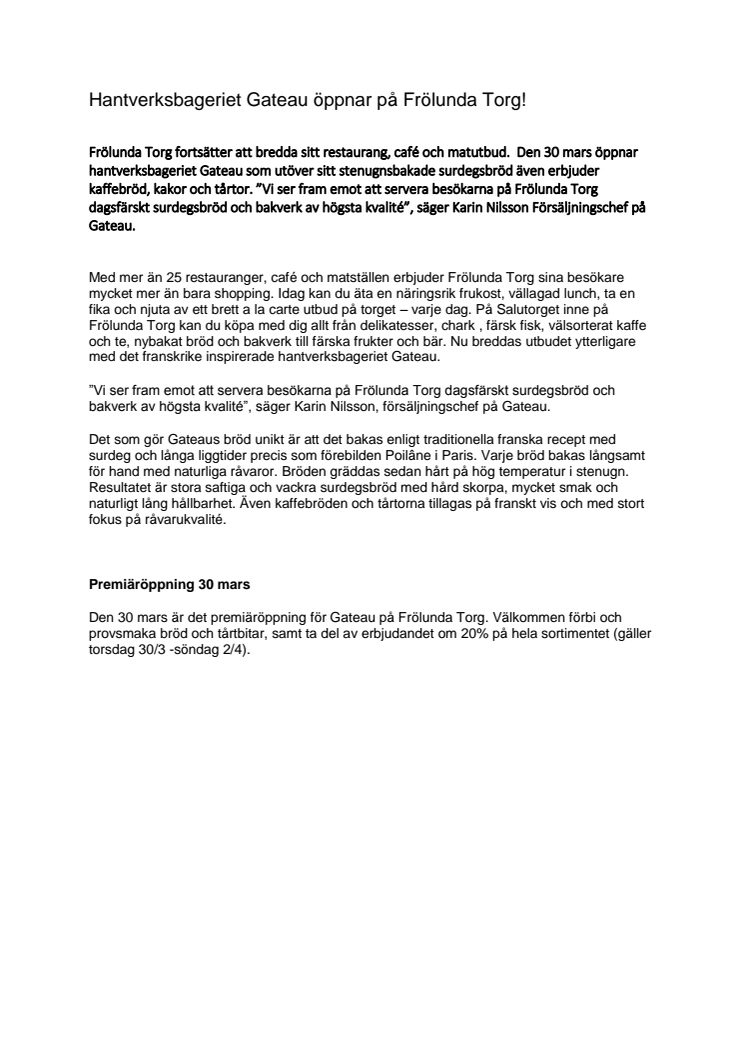 Hantverksbageriet Gateau öppnar på Frölunda Torg!

Frölunda Torg fortsätter att bredda sitt restaurang, café och matutbud. Den 30 mars öppnar hantverksbageriet Gateau som utöver sitt stenugnsbakade surdegsbröd även erbjuder kaffebröd, kakor och tårtor. "Vi ser fram emot att servera besökarna på Frölunda Torg dagsfärskt surdegsbröd och bakverk av högsta kvalité", säger Karin Nilsson Försäljningschef på Gateau.

Med mer än 25 restauranger, café och matställen erbjuder Frölunda Torg sina besökare mycket mer än bara shopping. Idag kan du äta en näringsrik frukost, vällagad lunch, ta en fika och njuta av ett brett a la carte utbud på torget – varje dag. På Salutorget inne på Frölunda Torg kan du köpa med dig allt från delikatesser, chark , färsk fisk, välsorterat kaffe och te, nybakat bröd och bakverk till färska frukter och bär. Nu breddas utbudet ytterligare med det franskrike inspirerade hantverksbageriet Gateau.

"Vi ser fram emot att servera besökarna på Frölunda Torg dagsfärskt surdegsbröd och bakverk av högsta kvalité", säger Karin Nilsson, försäljningschef på Gateau.

Det som gör Gateaus bröd unikt är att det bakas enligt traditionella franska recept med surdeg och långa liggtider precis som förebilden Poilâne i Paris. Varje bröd bakas långsamt för hand med naturliga råvaror. Bröden gräddas sedan hårt på hög temperatur i stenugn. Resultatet är stora saftiga och vackra surdegsbröd med hård skorpa, mycket smak och naturligt lång hållbarhet. Även kaffebröden och tårtorna tillagas på franskt vis och med stort fokus på råvarukvalité.

Premiäröppning 30 mars

Den 30 mars är det premiäröppning för Gateau på Frölunda Torg. Välkommen förbi och provsmaka bröd och tårtbitar, samt ta del av erbjudandet om 20% på hela sortimentet (gäller torsdag 30/3 -söndag 2/4).